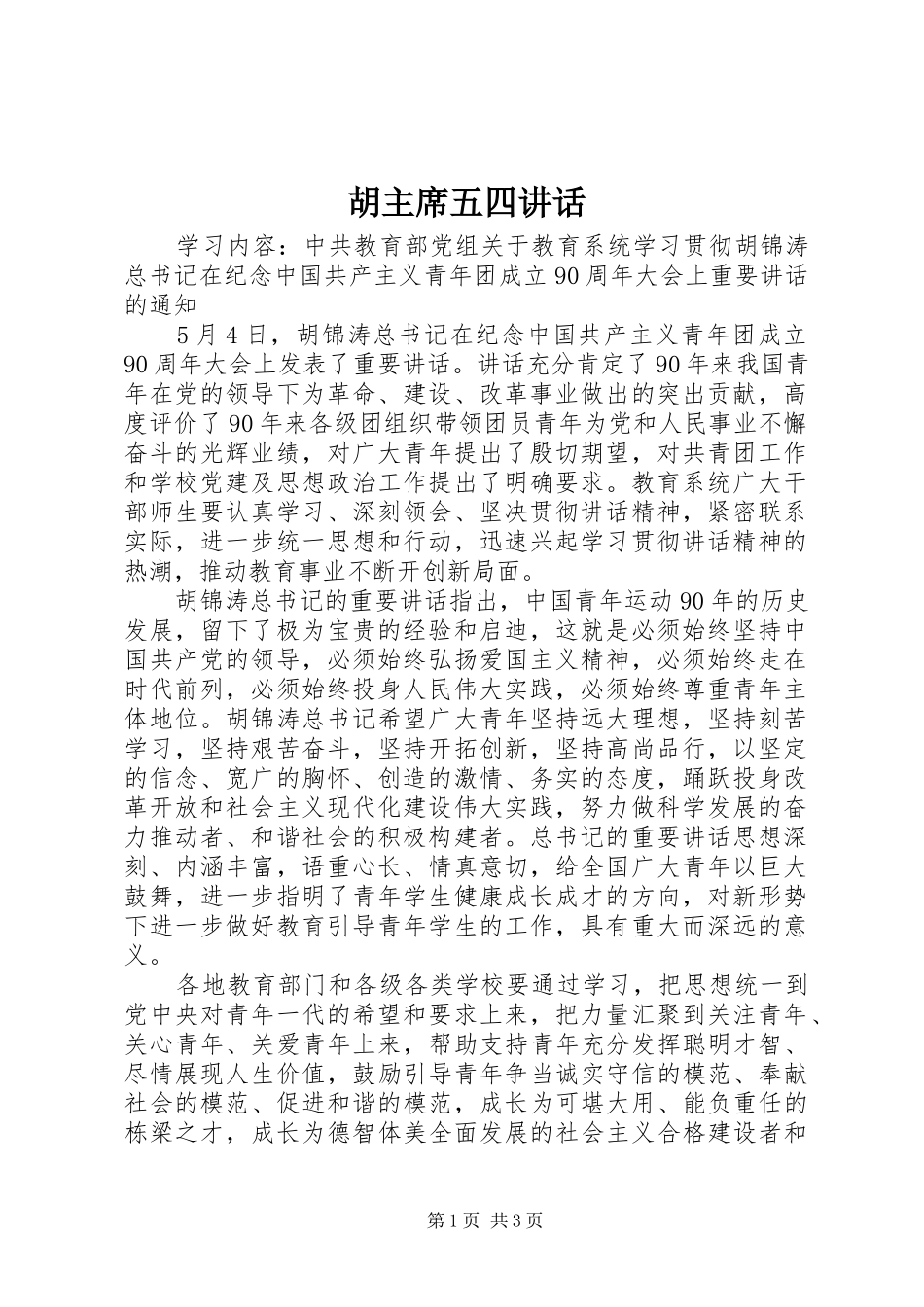 胡主席五四讲话

学习内容：中共教育部党组关于教育系统学习贯彻胡锦涛总书记在纪念中国共产主义青年团成立90周年大会上重要讲话的通知

5月4日，胡锦涛总书记在纪念中国共产主义青年团成立90周年大会上发表了重要讲话。讲话充分肯定了90年来我国青年在党的领导下为革命、建设、改革事业做出的突出贡献，高度评价了90年来各级团组织带领团员青年为党和人民事业不懈奋斗的光辉业绩，对广大青年提出了殷切期望，对共青团工作和学校党建及思想政治工作提出了明确要求。教育系统广大干部师生要认真学习、深刻领会、坚决贯彻讲话精神，紧密联系实际，进一步统一思想和行动，迅速兴起学习贯彻讲话精神的热潮，推动教育事业不断开创新局面。

胡锦涛总书记的重要讲话指出，中国青年运动90年的历史发展，留下了极为宝贵的经验和启迪，这就是必须始终坚持中国共产党的领导，必须始终弘扬爱国主义精神，必须始终走在时代前列，必须始终投身人民伟大实践，必须始终尊重青年主体地位。胡锦涛总书记希望广大青年坚持远大理想，坚持刻苦学习，坚持艰苦奋斗，坚持开拓创新，坚持高尚品行，以坚定的信念、宽广的胸怀、创造的激情、务实的态度，踊跃投身改革开放和社会主义现代化建设伟大实践，努力做科学发展的奋力推动者、和谐社会的积极构建者。总书记的重要讲话思想深刻、内涵丰富，语重心长、情真意切，给全国广大青年以巨大鼓舞，进一步指明了青年学生健康成长成才的方向，对新形势下进一步做好教育引导青年学生的工作，具有重大而深远的意义。

各地教育部门和各级各类学校要通过学习，把思想统一到党中央对青年一代的希望和要求上来，把力量汇聚到关注青年、关心青年、关爱青年上来，帮助支持青年充分发挥聪明才智、尽情展现人生价值，鼓励引导青年争当诚实守信的模范、奉献社会的模范、促进和谐的模范，成长为可堪大用、能负重任的栋梁之才，成长为德智体美全面发展的社会主义合格建设者和

第1页 共3页